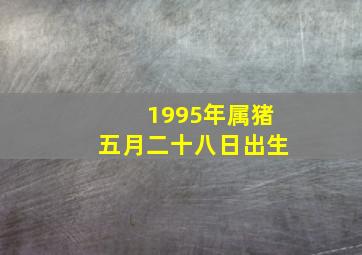 1995年属猪
五月二十八日出生